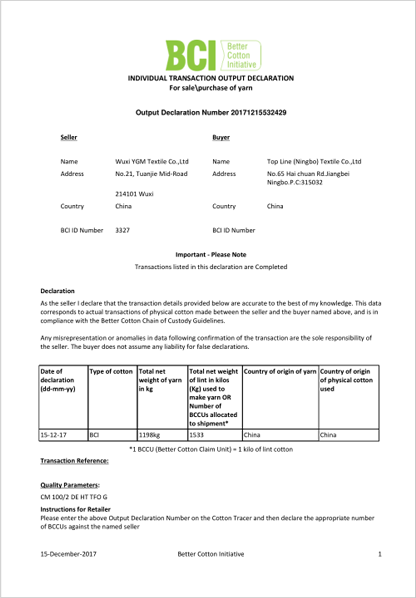 BCI Better Cotton Initiative

INDIVIDUAL TRANSACTION OUTPUT DECLARATION
For sale\purchase of yarn

Output Declaration Number 20171215532429

Seller

Name Wuxi YGM Textile Co.,Ltd
Address No.21, Tuanjie Mid-Road
214101 Wuxi
Country China

BCI ID Number 3327

Buyer

Name Top Line (Ningbo) Textile Co.,Ltd
Address No.65 Hai chuan Rd.Jiangbei Ningbo.P.C:315032
Country China

BCI ID Number

Important - Please Note
Transactions listed in this declaration are Completed

Declaration
As the seller I declare that the transaction details provided below are accurate to the best of my knowledge. This data corresponds to actual transactions of physical cotton made between the seller and the buyer named above, and is in compliance with the Better Cotton Chain of Custody Guidelines.

Any misrepresentation or anomalies in data following confirmation of the transaction are the sole responsibility of the seller. The buyer does not assume any liability for false declarations.

| Date of declaration (dd-mm-yy) | Type of cotton | Total net weight of yarn in kg | Total net weight of lint in kilos (Kg) used to make yarn OR Number of BCCUs allocated to shipment* | Country of origin of yarn | Country of origin of physical cotton used |
|---|---|---|---|---|---|
| 15-12-17 | BCI | 1198kg | 1533 | China | China |

*1 BCCU (Better Cotton Claim Unit) = 1 kilo of lint cotton

Transaction Reference:

Quality Parameters:
CM 100/2 DE HT TFO G

Instructions for Retailer
Please enter the above Output Declaration Number on the Cotton Tracer and then declare the appropriate number of BCCUs against the named seller

15-December-2017 Better Cotton Initiative 1